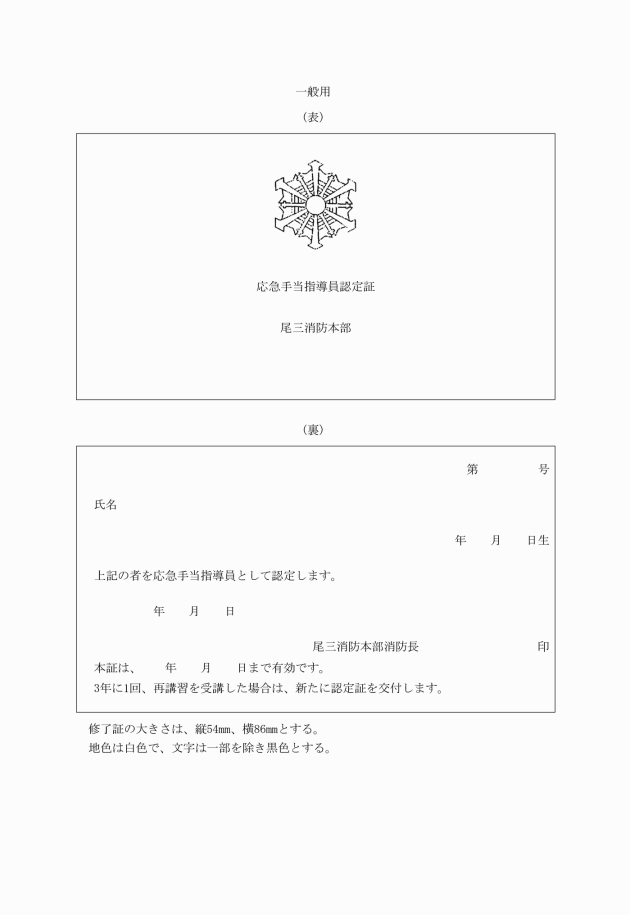 一般用

（表）

応急手当指導員認定証

尾三消防本部

（裏）

第　　　　号

氏名

年　　月　　日生

上記の者を応急手当指導員として認定します。

年　　月　　日

尾三消防本部消防長　　　　　　　　印

本証は、　　年　　月　　日まで有効です。

3年に1回、再講習を受講した場合は、新たに認定証を交付します。

修了証の大きさは、縦54㎜、横86㎜とする。

地色は白色で、文字は一部を除き黒色とする。